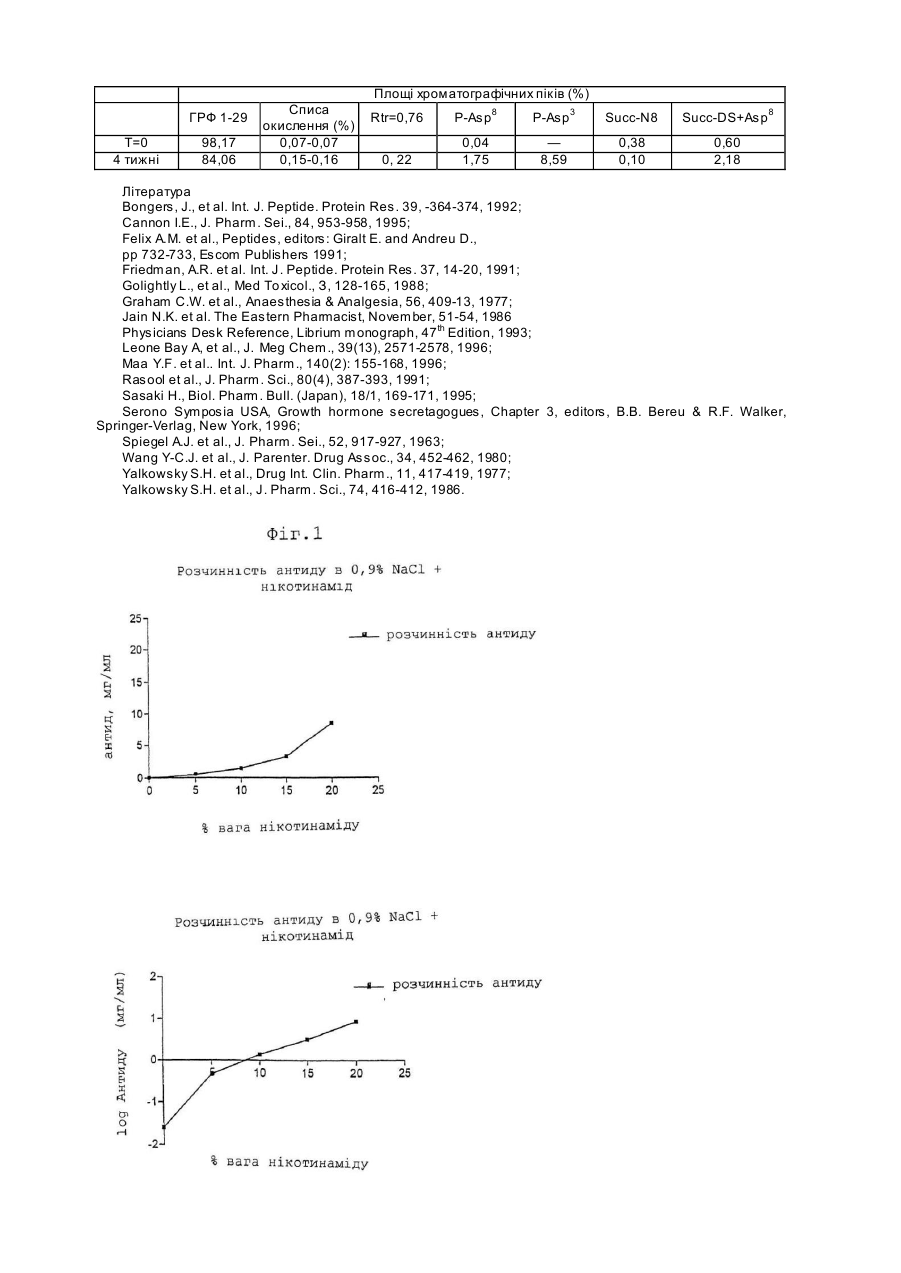 | | Площі хроматографічних піків (%) | | | | | | |
|---|---|---|---|---|---|---|---|
| | ГРФ 1-29 | Списа окислення (%) | Rtr=0,76 | P-Asp$^8$ | P-Asp$^3$ | Succ-N8 | Succ-DS+Asp$^8$ |
| T=0 | 98,17 | 0,07-0,07 | | 0,04 | — | 0,38 | 0,60 |
| 4 тижні | 84,06 | 0,15-0,16 | 0, 22 | 1,75 | 8,59 | 0,10 | 2,18 |

Література
Bongers, J., et al. Int. J. Peptide. Protein Res. 39, -364-374, 1992;
Cannon I.E., J. Pharm. Sei., 84, 953-958, 1995;
Felix A.M. et al., Peptides, editors: Giralt E. and Andreu D., pp 732-733, Escom Publishers 1991;
Friedman, A.R. et al. Int. J. Peptide. Protein Res. 37, 14-20, 1991;
Golightly L., et al., Med Toxicol., 3, 128-165, 1988;
Graham C.W. et al., Anaesthesia & Analgesia, 56, 409-13, 1977;
Jain N.K. et al. The Eastern Pharmacist, November, 51-54, 1986
Physicians Desk Reference, Librium monograph, 47$^{th}$ Edition, 1993;
Leone Bay A, et al., J. Meg Chem., 39(13), 2571-2578, 1996;
Maa Y.F. et al.. Int. J. Pharm., 140(2): 155-168, 1996;
Rasool et al., J. Pharm. Sci., 80(4), 387-393, 1991;
Sasaki H., Biol. Pharm. Bull. (Japan), 18/1, 169-171, 1995;
Serono Symposia USA, Growth hormone secretagogues, Chapter 3, editors, B.B. Bereu & R.F. Walker, Springer-Verlag, New York, 1996;
Spiegel A.J. et al., J. Pharm. Sei., 52, 917-927, 1963;
Wang Y-C.J. et al., J. Parenter. Drug Assoc., 34, 452-462, 1980;
Yalkowsky S.H. et al., Drug Int. Clin. Pharm., 11, 417-419, 1977;
Yalkowsky S.H. et al., J. Pharm. Sci., 74, 416-412, 1986.

Фіг.1

Розчинність антиду в 0,9% NaCl + нікотинамід

розчинність антиду

антид, мг/мл

25
20
15
10
5
0
0
5
10
15
20
25

% вага нікотинаміду

Розчинність антиду в 0,9% NaCl + нікотинамід

розчинність антиду

log Антиду (мг/мл)

2
1
0
-1
-2
5
10
15
20
25

% вага нікотинаміду